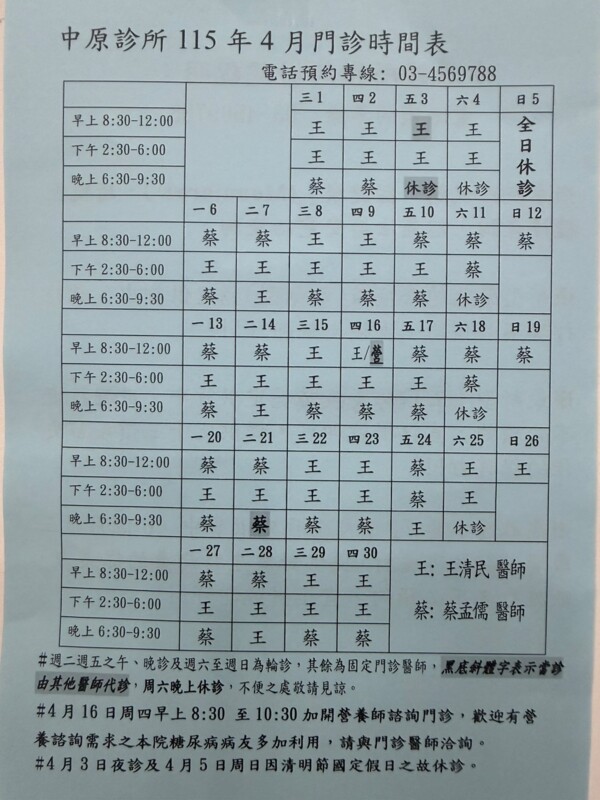 中原診所 115 年 4 月門診時間表

電話預約專線: 03-4569788

| | | | 三 1 | 四 2 | 五 3 | 六 4 | 日 5 |
|---|---|---|---|---|---|---|---|
| 早上 8:30-12:00 | | | 王 | 王 | 王 | 王 | 全日休診 |
| 下午 2:30-6:00 | | | 王 | 王 | 王 | 王 | |
| 晚上 6:30-9:30 | | | 蔡 | 蔡 | 休診 | 休診 | |
| | 一 6 | 二 7 | 三 8 | 四 9 | 五 10 | 六 11 | 日 12 |
| 早上 8:30-12:00 | 蔡 | 蔡 | 王 | 王 | 蔡 | 蔡 | 蔡 |
| 下午 2:30-6:00 | 王 | 王 | 王 | 王 | 王 | 蔡 | |
| 晚上 6:30-9:30 | 蔡 | 王 | 蔡 | 蔡 | 蔡 | 休診 | |
| | 一 13 | 二 14 | 三 15 | 四 16 | 五 17 | 六 18 | 日 19 |
| 早上 8:30-12:00 | 蔡 | 蔡 | 王 | 王/營 | 蔡 | 蔡 | 蔡 |
| 下午 2:30-6:00 | 王 | 王 | 王 | 王 | 王 | 蔡 | |
| 晚上 6:30-9:30 | 蔡 | 王 | 蔡 | 蔡 | 蔡 | 休診 | |
| | 一 20 | 二 21 | 三 22 | 四 23 | 五 24 | 六 25 | 日 26 |
| 早上 8:30-12:00 | 蔡 | 蔡 | 王 | 王 | 蔡 | 王 | 王 |
| 下午 2:30-6:00 | 王 | 王 | 王 | 王 | 蔡 | 王 | |
| 晚上 6:30-9:30 | 蔡 | 蔡 | 蔡 | 蔡 | 王 | 休診 | |
| | 一 27 | 二 28 | 三 29 | 四 30 | | | |
| 早上 8:30-12:00 | 蔡 | 蔡 | 王 | 王 | | | |
| 下午 2:30-6:00 | 王 | 王 | 王 | 王 | | | |
| 晚上 6:30-9:30 | 蔡 | 王 | 蔡 | 蔡 | | | |

王: 王清民 醫師

蔡: 蔡孟儒 醫師

#週二週五之午、晚診及週六至週日為輪診，其餘為固定門診醫師，黑底斜體字表示當診由其他醫師代診，周六晚上休診，不便之處敬請見諒。

#4 月 16 日周四早上 8:30 至 10:30 加開營養師諮詢門診，歡迎有營養諮詢需求之本院糖尿病病友多加利用，請與門診醫師洽詢。

#4 月 3 日夜診及 4 月 5 日周日因清明節國定假日之故休診。